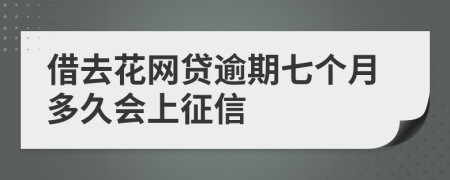 借去花网贷逾期七个月多久会上征信